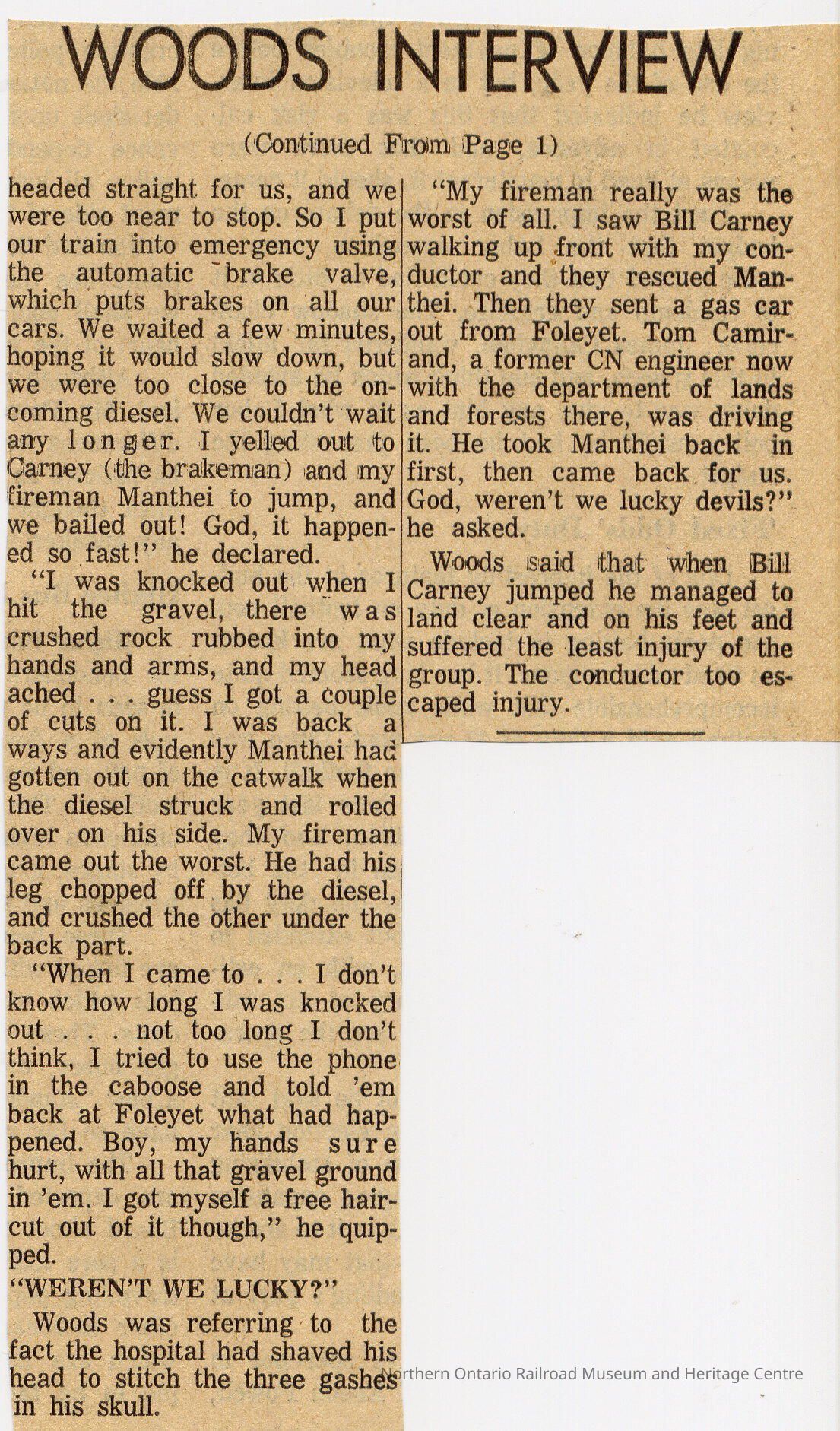 WOODS INTERVIEW

(Continued From Page 1)

headed straight for us, and we were too near to stop. So I put our train into emergency using the automatic brake valve, which puts brakes on all our cars. We waited a few minutes, hoping it would slow down, but we were too close to the oncoming diesel. We couldn't wait any longer. I yelled out to Carney (the brakeman) and my fireman Manthei to jump, and we bailed out! God, it happened so fast!" he declared.

"I was knocked out when I hit the gravel, there was crushed rock rubbed into my hands and arms, and my head ached . . . guess I got a couple of cuts on it. I was back a ways and evidently Manthei had gotten out on the catwalk when the diesel struck and rolled over on his side. My fireman came out the worst. He had his leg chopped off by the diesel, and crushed the other under the back part.

"When I came to . . . I don't know how long I was knocked out . . . not too long I don't think, I tried to use the phone in the caboose and told 'em back at Foleyet what had happened. Boy, my hands sure hurt, with all that gravel ground in 'em. I got myself a free haircut out of it though," he quipped.

"WEREN'T WE LUCKY?"

Woods was referring to the fact the hospital had shaved his head to stitch the three gashes in his skull.

"My fireman really was the worst of all. I saw Bill Carney walking up front with my conductor and they rescued Manthei. Then they sent a gas car out from Foleyet. Tom Camirand, a former CN engineer now with the department of lands and forests there, was driving it. He took Manthei back in first, then came back for us. God, weren't we lucky devils?" he asked.

Woods said that when Bill Carney jumped he managed to land clear and on his feet and suffered the least injury of the group. The conductor too escaped injury.

Northern Ontario Railroad Museum and Heritage Centre